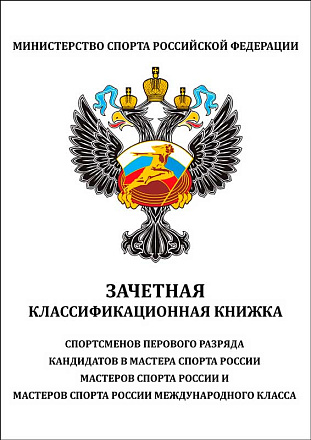 МИНИСТЕРСТВО СПОРТА РОССИЙСКОЙ ФЕДЕРАЦИИ

ЗАЧЕТНАЯ
КЛАССИФИКАЦИОННАЯ КНИЖКА

СПОРТСМЕНОВ ПЕРОВОГО РАЗРЯДА
КАНДИДАТОВ В МАСТЕРА СПОРТА РОССИИ
МАСТЕРОВ СПОРТА РОССИИ И
МАСТЕРОВ СПОРТА РОССИИ МЕЖДУНАРОДНОГО КЛАССА